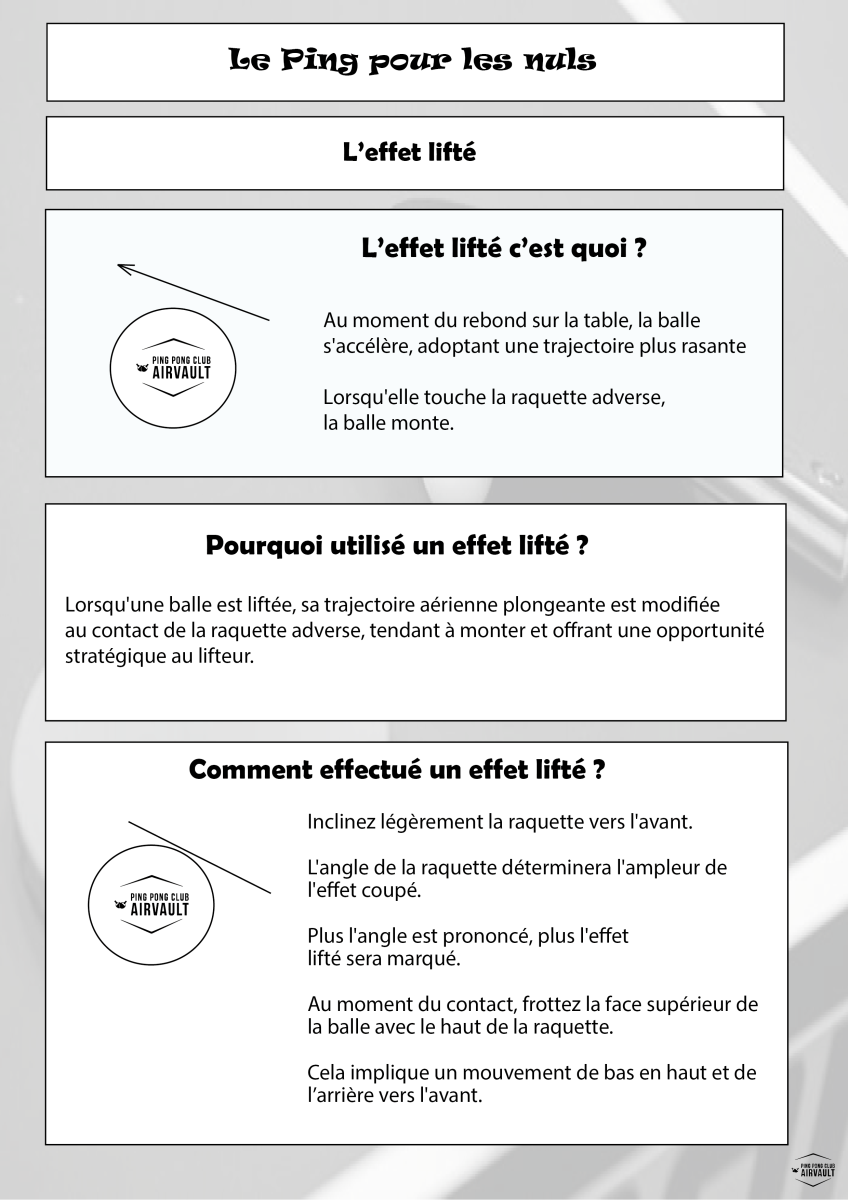 Le Ping pour les nuls

L’effet lifté

L’effet lifté c’est quoi ?

PING PONG CLUB
AIRVAULT

Au moment du rebond sur la table, la balle s'accélère, adoptant une trajectoire plus rasante

Lorsqu'elle touche la raquette adverse, la balle monte.

Pourquoi utilisé un effet lifté ?

Lorsqu'une balle est liftée, sa trajectoire aérienne plongeante est modifiée au contact de la raquette adverse, tendant à monter et offrant une opportunité stratégique au lifteur.

Comment effectué un effet lifté ?

PING PONG CLUB
AIRVAULT

Inclinez légèrement la raquette vers l'avant.

L'angle de la raquette déterminera l'ampleur de l'effet coupé.

Plus l'angle est prononcé, plus l'effet lifté sera marqué.

Au moment du contact, frottez la face supérieur de la balle avec le haut de la raquette.

Cela implique un mouvement de bas en haut et de l’arrière vers l'avant.

PING PONG CLUB
AIRVAULT